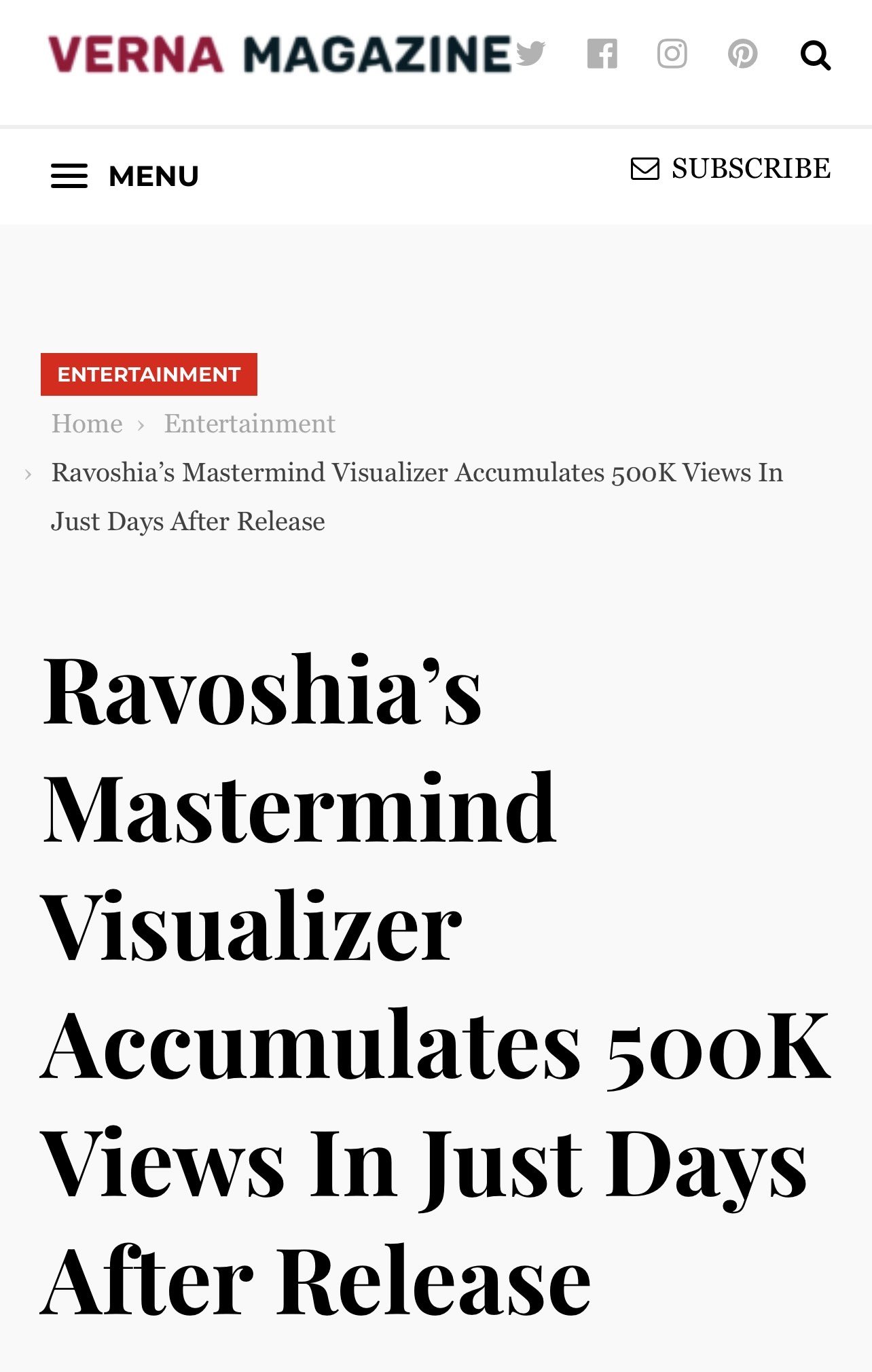 VERNA MAGAZINE

MENU

SUBSCRIBE

ENTERTAINMENT

Home › Entertainment

› Ravoshia's Mastermind Visualizer Accumulates 500K Views In Just Days After Release

Ravoshia's Mastermind Visualizer Accumulates 500K Views In Just Days After Release